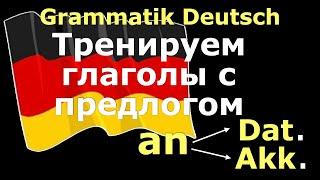 Grammatik Deutsch
Тренируем глаголы с предлогом
an
Dat.
Akk.